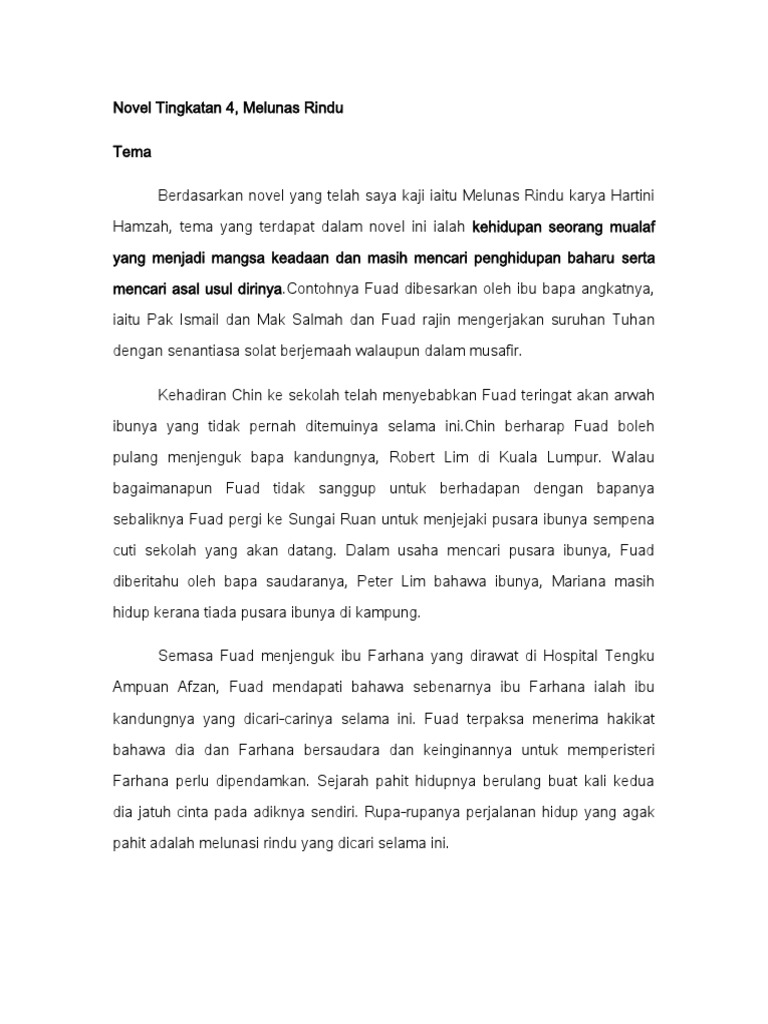 Novel Tingkatan 4, Melunas Rindu

Tema

Berdasarkan novel yang telah saya kaji iaitu Melunas Rindu karya Hartini Hamzah, tema yang terdapat dalam novel ini ialah kehidupan seorang mualaf yang menjadi mangsa keadaan dan masih mencari penghidupan baharu serta mencari asal usul dirinya.Contohnya Fuad dibesarkan oleh ibu bapa angkatnya, iaitu Pak Ismail dan Mak Salmah dan Fuad rajin mengerjakan suruhan Tuhan dengan senantiasa solat berjemaah walaupun dalam musafir.

Kehadiran Chin ke sekolah telah menyebabkan Fuad teringat akan arwah ibunya yang tidak pernah ditemuinya selama ini.Chin berharap Fuad boleh pulang menjenguk bapa kandungnya, Robert Lim di Kuala Lumpur. Walau bagaimanapun Fuad tidak sanggup untuk berhadapan dengan bapanya sebaliknya Fuad pergi ke Sungai Ruan untuk menjejaki pusara ibunya sempena cuti sekolah yang akan datang. Dalam usaha mencari pusara ibunya, Fuad diberitahu oleh bapa saudaranya, Peter Lim bahawa ibunya, Mariana masih hidup kerana tiada pusara ibunya di kampung.

Semasa Fuad menjenguk ibu Farhana yang dirawat di Hospital Tengku Ampuan Afzan, Fuad mendapati bahawa sebenarnya ibu Farhana ialah ibu kandungnya yang dicari-carinya selama ini. Fuad terpaksa menerima hakikat bahawa dia dan Farhana bersaudara dan keinginannya untuk memperisteri Farhana perlu dipendamkan. Sejarah pahit hidupnya berulang buat kali kedua dia jatuh cinta pada adiknya sendiri. Rupa-rupanya perjalanan hidup yang agak pahit adalah melunasi rindu yang dicari selama ini.